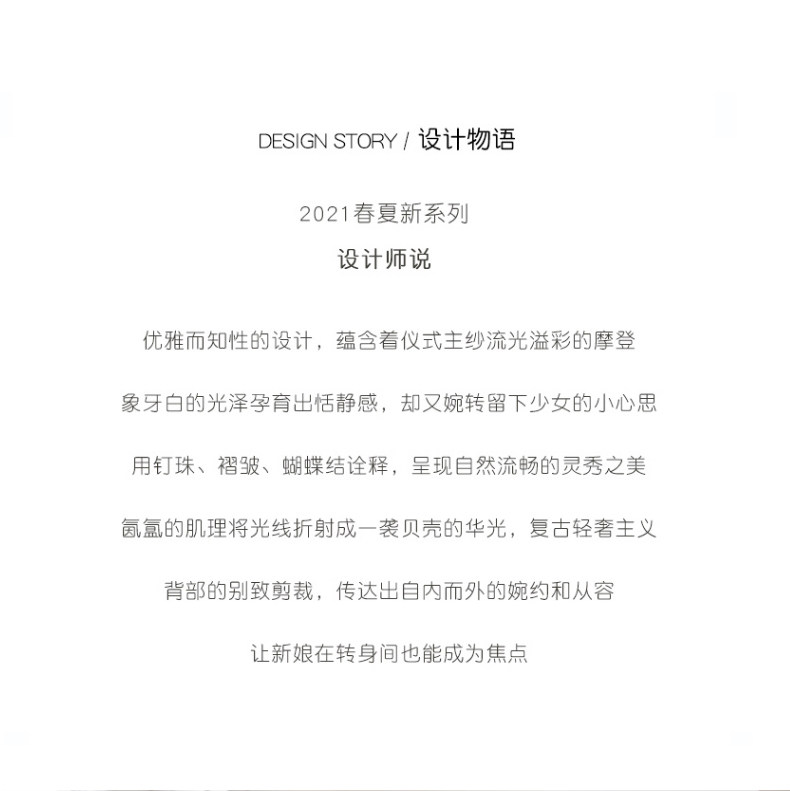 DESIGN STORY / 设计物语

2021春夏新系列

设计师说

优雅而知性的设计，蕴含着仪式主纱流光溢彩的摩登

象牙白的光泽孕育出恬静感，却又婉转留下少女的小心思

用钉珠、褶皱、蝴蝶结诠释，呈现自然流畅的灵秀之美

氤氲的肌理将光线折射成一袭贝壳的华光，复古轻奢主义

背部的别致剪裁，传达出自内而外的婉约和从容

让新娘在转身间也能成为焦点